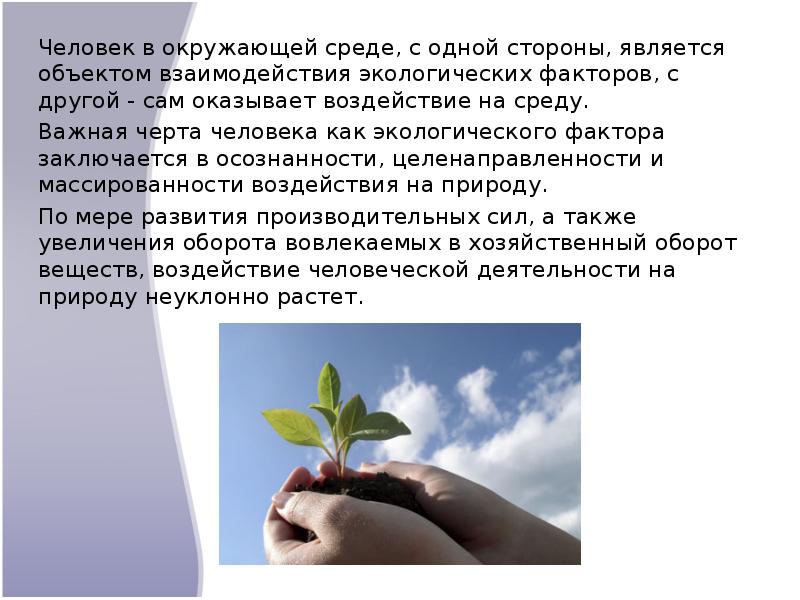 Человек в окружающей среде, с одной стороны, является объектом взаимодействия экологических факторов, с другой - сам оказывает воздействие на среду.

Важная черта человека как экологического фактора заключается в осознанности, целенаправленности и массированности воздействия на природу.

По мере развития производительных сил, а также увеличения оборота вовлекаемых в хозяйственный оборот веществ, воздействие человеческой деятельности на природу неуклонно растет.